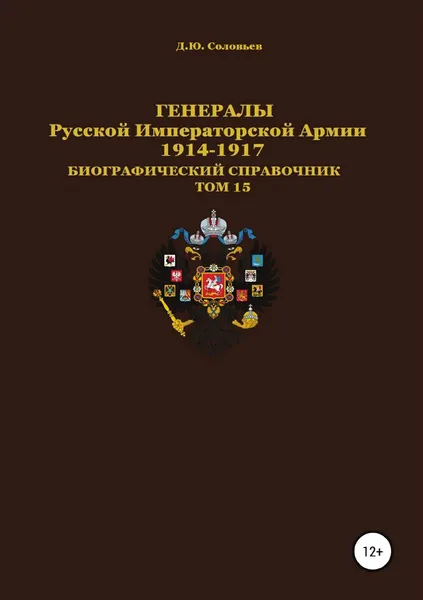 Д.Ю. Соловьев

ГЕНЕРАЛЫ
Русской Императорской Армии
1914-1917
БИОГРАФИЧЕСКИЙ СПРАВОЧНИК
ТОМ 15

12+